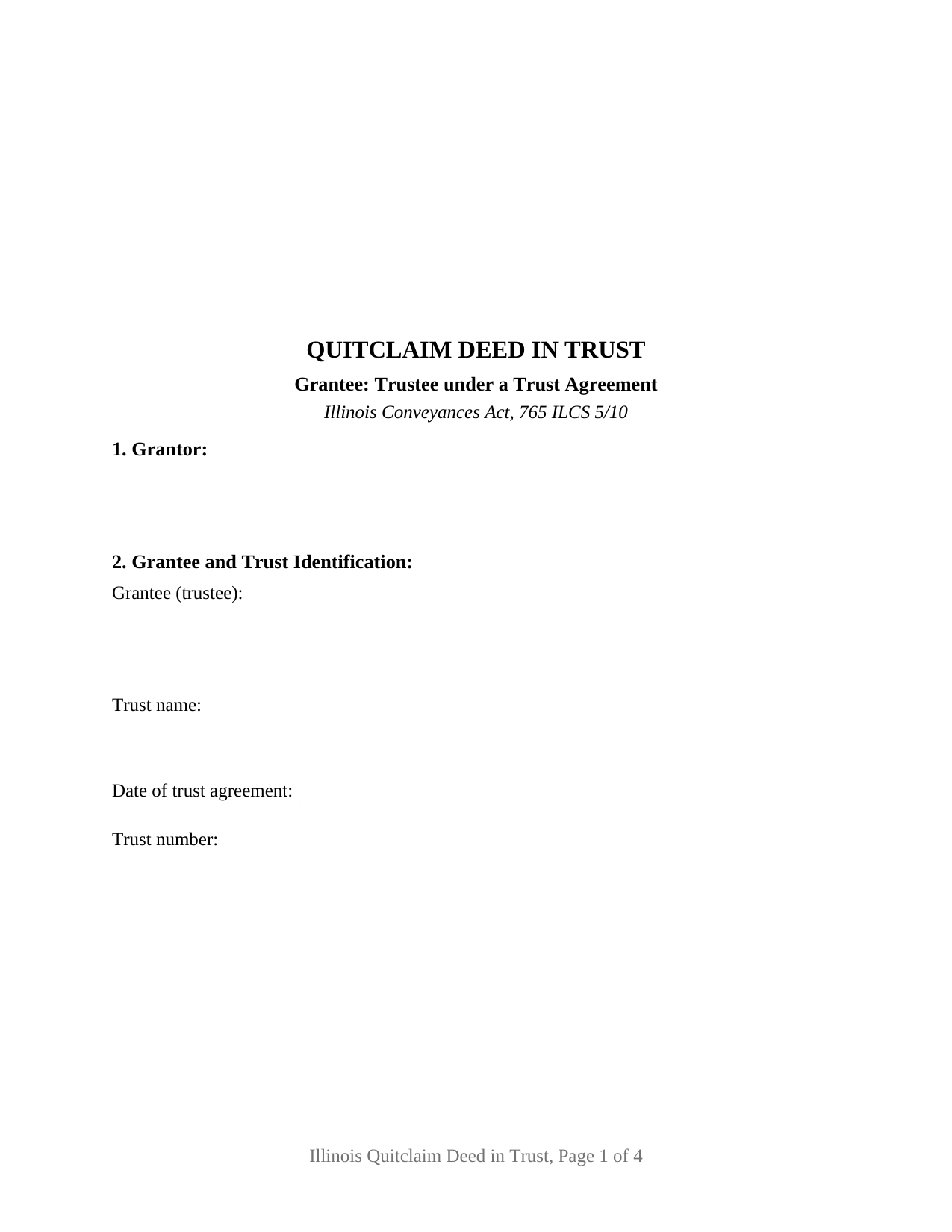 QUITCLAIM DEED IN TRUST

Grantee: Trustee under a Trust Agreement

Illinois Conveyances Act, 765 ILCS 5/10

1. Grantor:

2. Grantee and Trust Identification:

Grantee (trustee):

Trust name:

Date of trust agreement:

Trust number:

Illinois Quitclaim Deed in Trust, Page 1 of 4